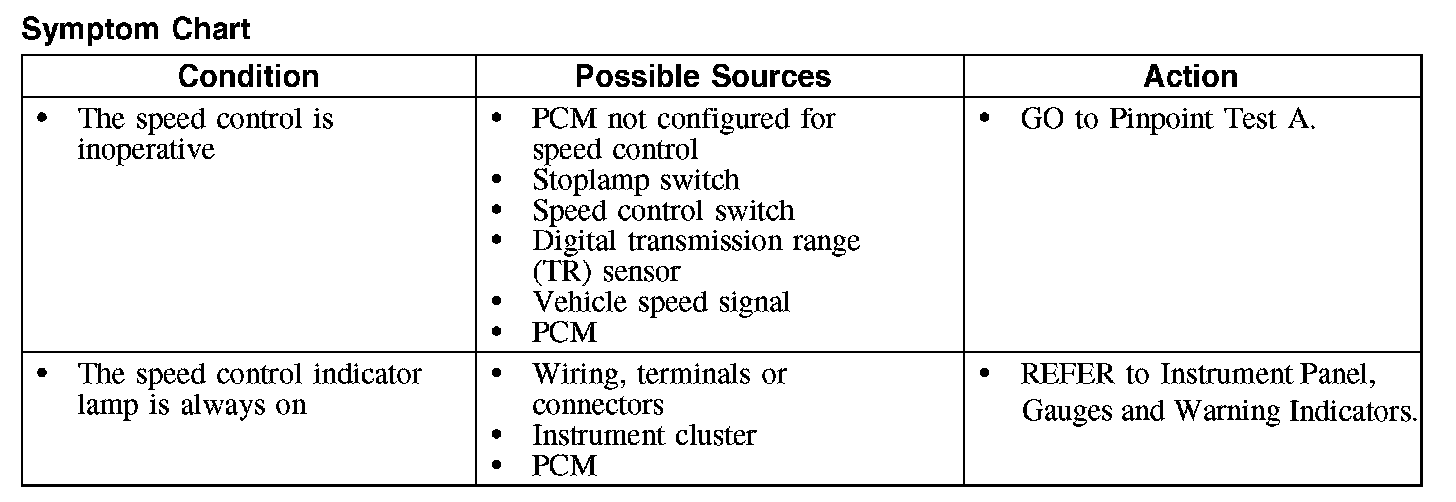 Symptom Chart

| Condition | Possible Sources | Action |
|---|---|---|
| • The speed control is inoperative | • PCM not configured for speed control • Stoplamp switch • Speed control switch • Digital transmission range (TR) sensor • Vehicle speed signal • PCM | • GO to Pinpoint Test A. |
| • The speed control indicator lamp is always on | • Wiring, terminals or connectors • Instrument cluster • PCM | • REFER to Instrument Panel, Gauges and Warning Indicators. |